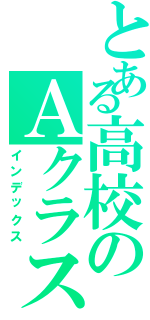 とある高校のAクラス
インデックス